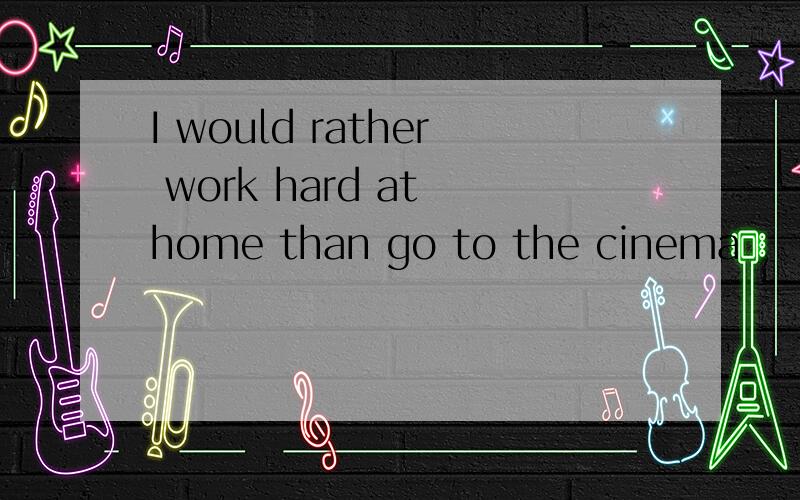 I would rather work hard at home than go to the cinema